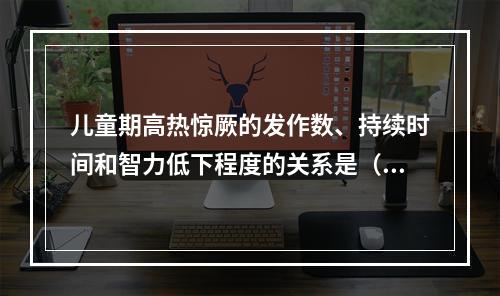 儿童期高热惊厥的发作数、持续时间和智力低下程度的关系是（...